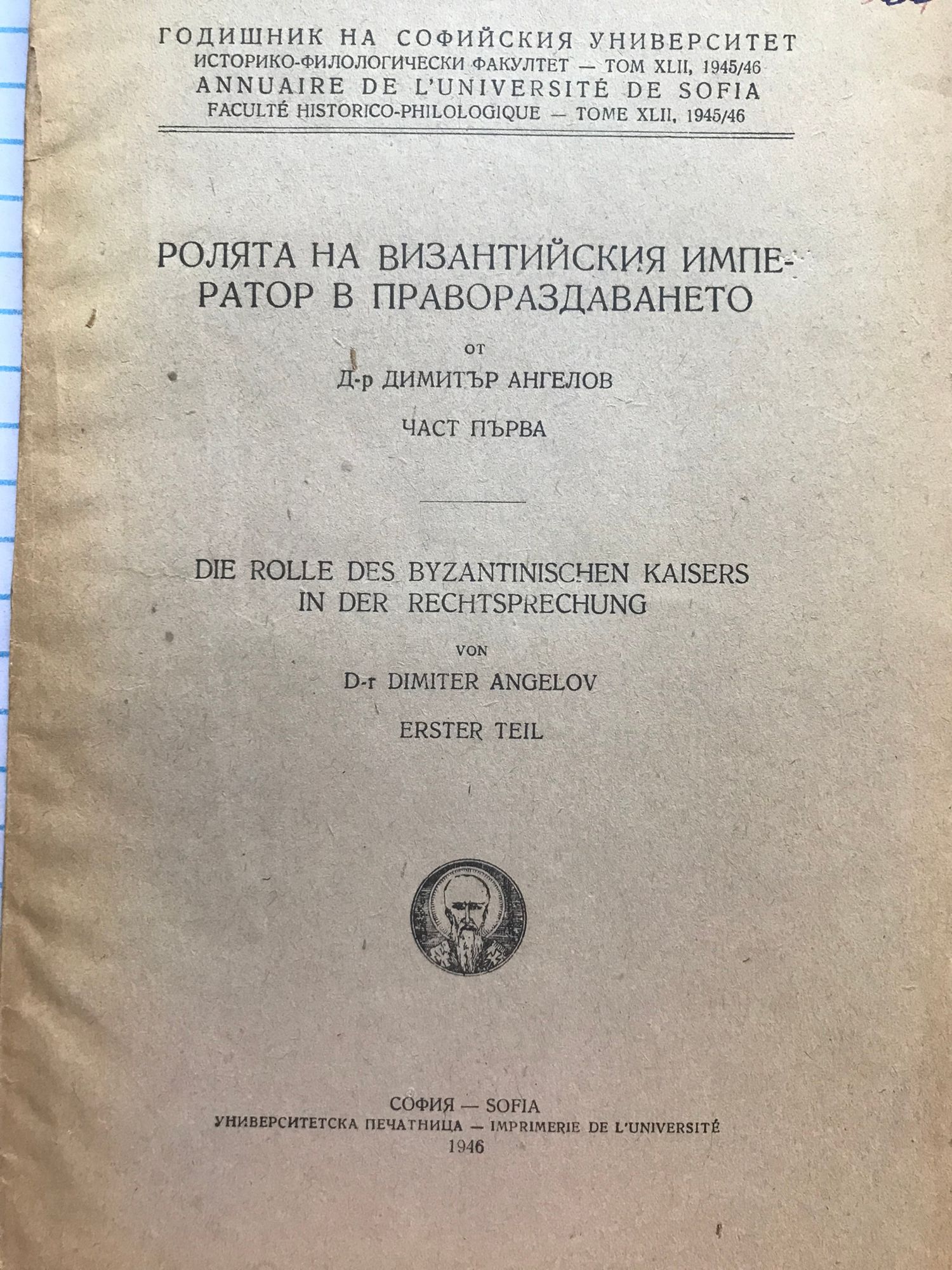 ГОДИШНИК НА СОФИЙСКИЯ УНИВЕРСИТЕТ
ИСТОРИКО-ФИЛОЛОГИЧЕСКИ ФАКУЛТЕТ — ТОМ XLII, 1945/46
ANNUAIRE DE L'UNIVERSITÉ DE SOFIA
FACULTÉ HISTORICO-PHILOLOGIQUE — TOME XLII, 1945/46

РОЛЯТА НА ВИЗАНТИЙСКИЯ ИМПЕРАТОР В ПРАВОРАЗДАВАНЕТО

ОТ

Д-р ДИМИТЪР АНГЕЛОВ

ЧАСТ ПЪРВА

DIE ROLLE DES BYZANTINISCHEN KAISERS IN DER RECHTSPRECHUNG

VON

D-r DIMITER ANGELOV

ERSTER TEIL

СОФИЯ — SOFIA
УНИВЕРСИТЕТСКА ПЕЧАТНИЦА — IMPRIMERIE DE L'UNIVERSITÉ
1946